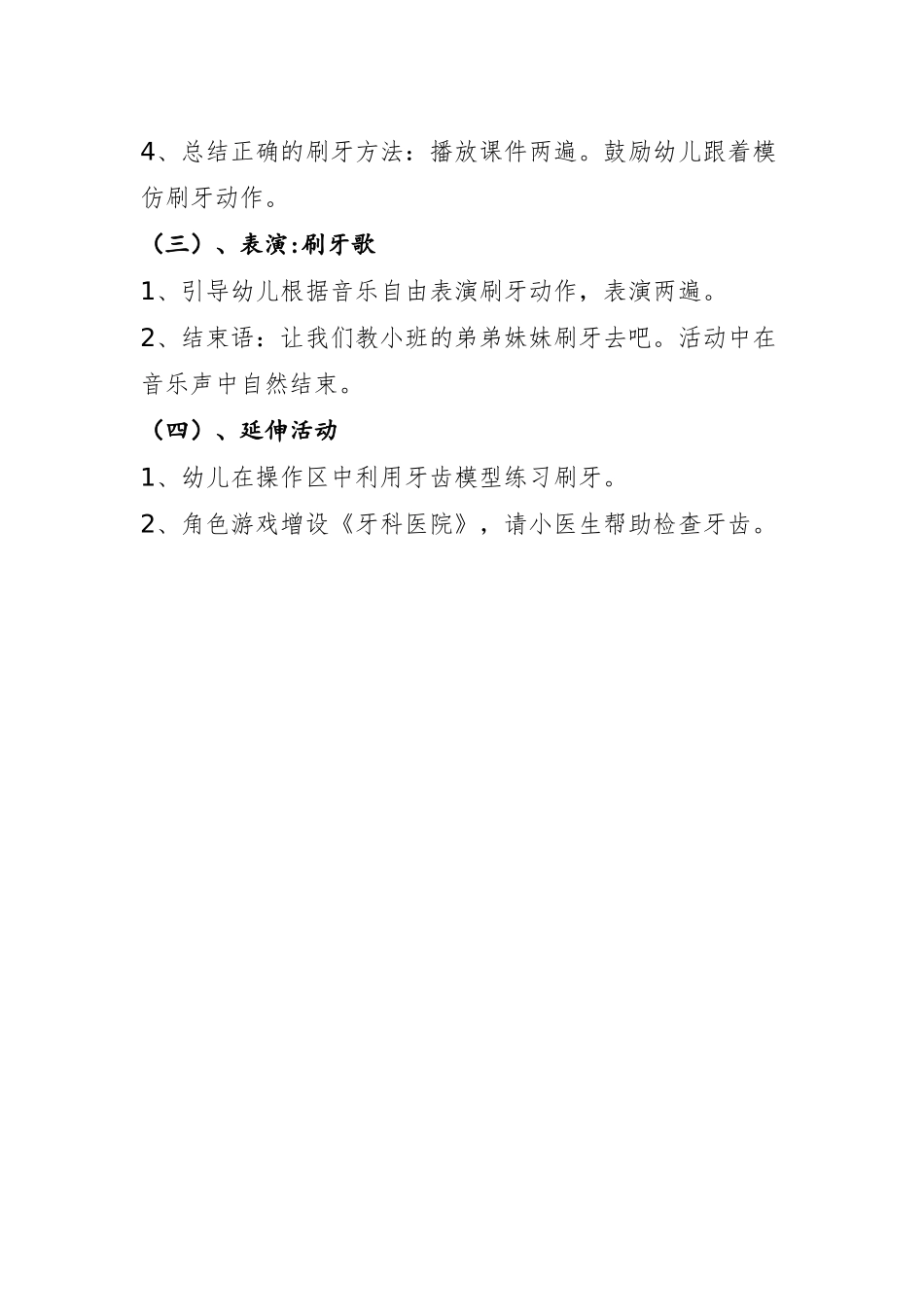 4、总结正确的刷牙方法：播放课件两遍。鼓励幼儿跟着模仿刷牙动作。

（三）、表演:刷牙歌

1、引导幼儿根据音乐自由表演刷牙动作，表演两遍。

2、结束语：让我们教小班的弟弟妹妹刷牙去吧。活动中在音乐声中自然结束。

（四）、延伸活动

1、幼儿在操作区中利用牙齿模型练习刷牙。

2、角色游戏增设《牙科医院》，请小医生帮助检查牙齿。